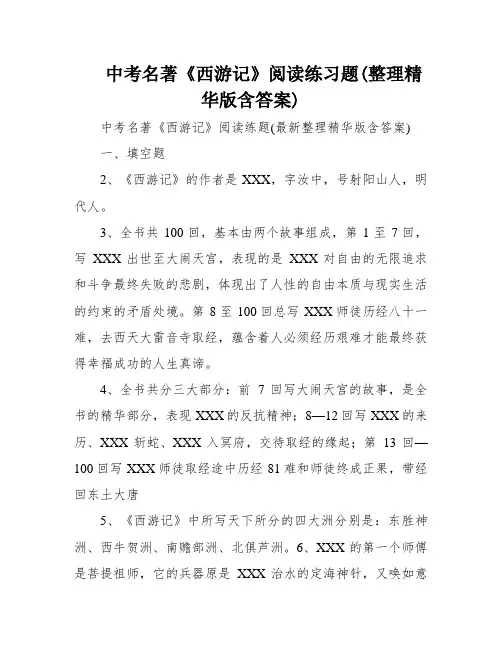 中考名著《西游记》阅读练习题(整理精华版含答案)

中考名著《西游记》阅读练题(最新整理精华版含答案)

一、填空题

2、《西游记》的作者是 XXX，字汝中，号射阳山人，明代人。

3、全书共 100 回，基本由两个故事组成，第 1 至 7 回，写 XXX 出世至大闹天宫，表现的是 XXX 对自由的无限追求和斗争最终失败的悲剧，体现出了人性的自由本质与现实生活的约束的矛盾处境。第 8 至 100 回总写 XXX 师徒历经八十一难，去西天大雷音寺取经，蕴含着人必须经历艰难才能最终获得幸福成功的人生真谛。

4、全书共分三大部分：前 7 回写大闹天宫的故事，是全书的精华部分，表现 XXX 的反抗精神；8—12 回写 XXX 的来历、XXX 斩蛇、XXX 入冥府，交待取经的缘起；第 13 回—100 回写 XXX 师徒取经途中历经 81 难和师徒终成正果，带经回东土大唐

5、《西游记》中所写天下所分的四大洲分别是：东胜神洲、西牛贺洲、南赡部洲、北俱芦洲。6、XXX 的第一个师傅是菩提祖师，它的兵器原是 XXX 治水的定海神针，又唤如意